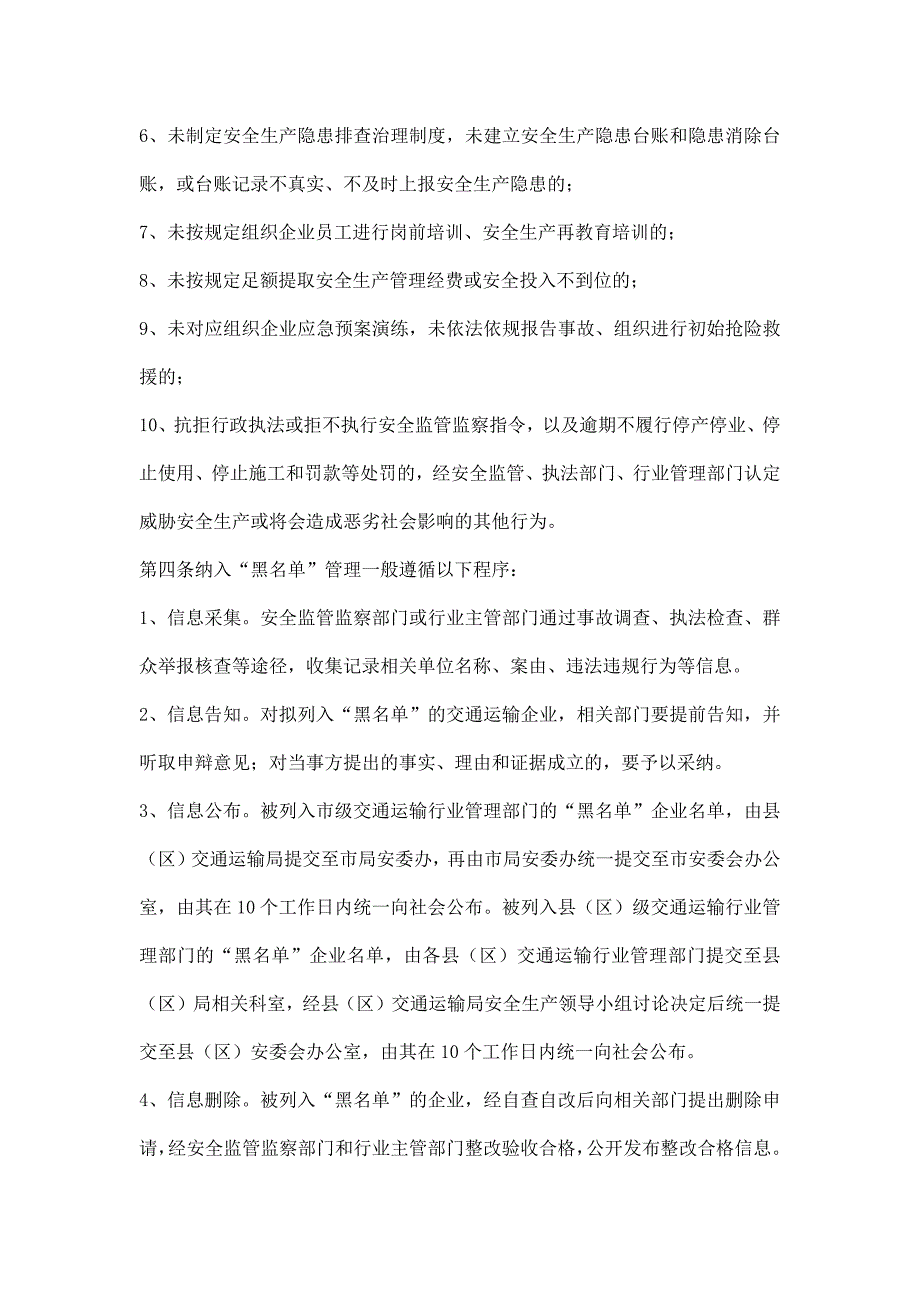 6、未制定安全生产隐患排查治理制度，未建立安全生产隐患台账和隐患消除台账，或台账记录不真实、不及时上报安全生产隐患的；

7、未按规定组织企业员工进行岗前培训、安全生产再教育培训的；

8、未按规定足额提取安全生产管理经费或安全投入不到位的；

9、未对应组织企业应急预案演练，未依法依规报告事故、组织进行初始抢险救援的；

10、抗拒行政执法或拒不执行安全监管监察指令，以及逾期不履行停产停业、停止使用、停止施工和罚款等处罚的，经安全监管、执法部门、行业管理部门认定威胁安全生产或将会造成恶劣社会影响的其他行为。

第四条纳入“黑名单”管理一般遵循以下程序：

1、信息采集。安全监管监察部门或行业主管部门通过事故调查、执法检查、群众举报核查等途径，收集记录相关单位名称、案由、违法违规行为等信息。

2、信息告知。对拟列入“黑名单”的交通运输企业，相关部门要提前告知，并听取申辩意见；对当事方提出的事实、理由和证据成立的，要予以采纳。

3、信息公布。被列入市级交通运输行业管理部门的“黑名单”企业名单，由县（区）交通运输局提交至市局安委办，再由市局安委办统一提交至市安委会办公室，由其在10个工作日内统一向社会公布。被列入县（区）级交通运输行业管理部门的“黑名单”企业名单，由各县（区）交通运输行业管理部门提交至县（区）局相关科室，经县（区）交通运输局安全生产领导小组讨论决定后统一提交至县（区）安委会办公室，由其在10个工作日内统一向社会公布。

4、信息删除。被列入“黑名单”的企业，经自查自改后向相关部门提出删除申请，经安全监管监察部门和行业主管部门整改验收合格，公开发布整改合格信息。